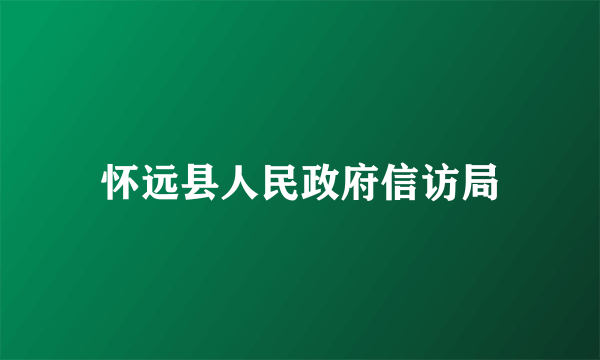 怀远县人民政府信访局